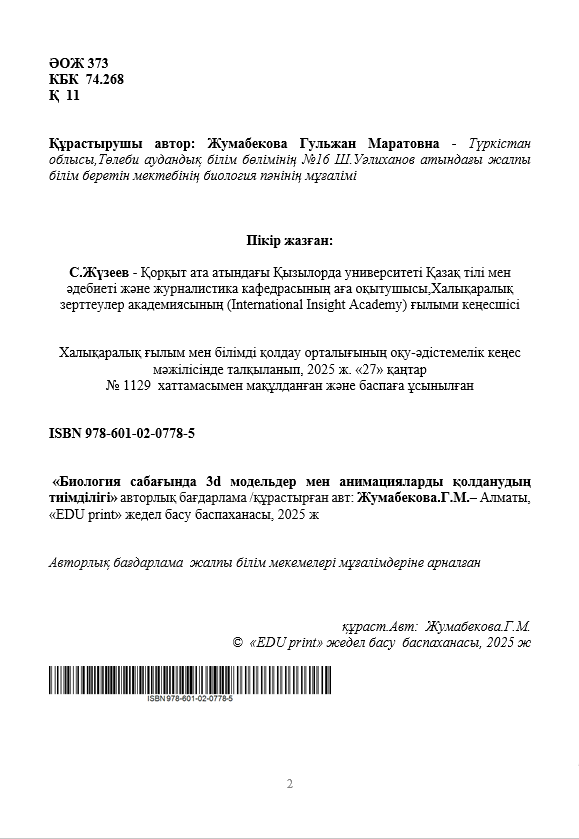 ӘОЖ 373
КБК 74.268
Қ 11

Құрастырушы автор: Жумабекова Гульжан Маратовна - Түркістан облысы,Төлеби аудандық білім бөлімінің №16 Ш.Уәлиханов атындағы жалпы білім беретін мектебінің биология пәнінің мұғалімі

Пікір жазған:

С.Жүзеев - Қорқыт ата атындағы Қызылорда университеті Қазақ тілі мен әдебиеті және журналистика кафедрасының аға оқытушысы,Халықаралық зерттеулер академиясының (International Insight Academy) ғылыми кеңесшісі

Халықаралық ғылым мен білімді қолдау орталығының оқу-әдістемелік кеңес мәжілісінде талқыланып, 2025 ж. «27» қаңтар
№ 1129 хаттамасымен мақұлданған және баспаға ұсынылған

ISBN 978-601-02-0778-5

«Биология сабағында 3d модельдер мен анимацияларды қолданудың тиімділігі» авторлық бағдарлама /құрастырған авт: Жумабекова.Г.М.– Алматы, «EDU print» жедел басу баспаханасы, 2025 ж

Авторлық бағдарлама жалпы білім мекемелері мұғалімдеріне арналған

құраст.Авт: Жумабекова.Г.М.
© «EDU print» жедел басу баспаханасы, 2025 ж

ISBN 978-601-02-0778-5

2